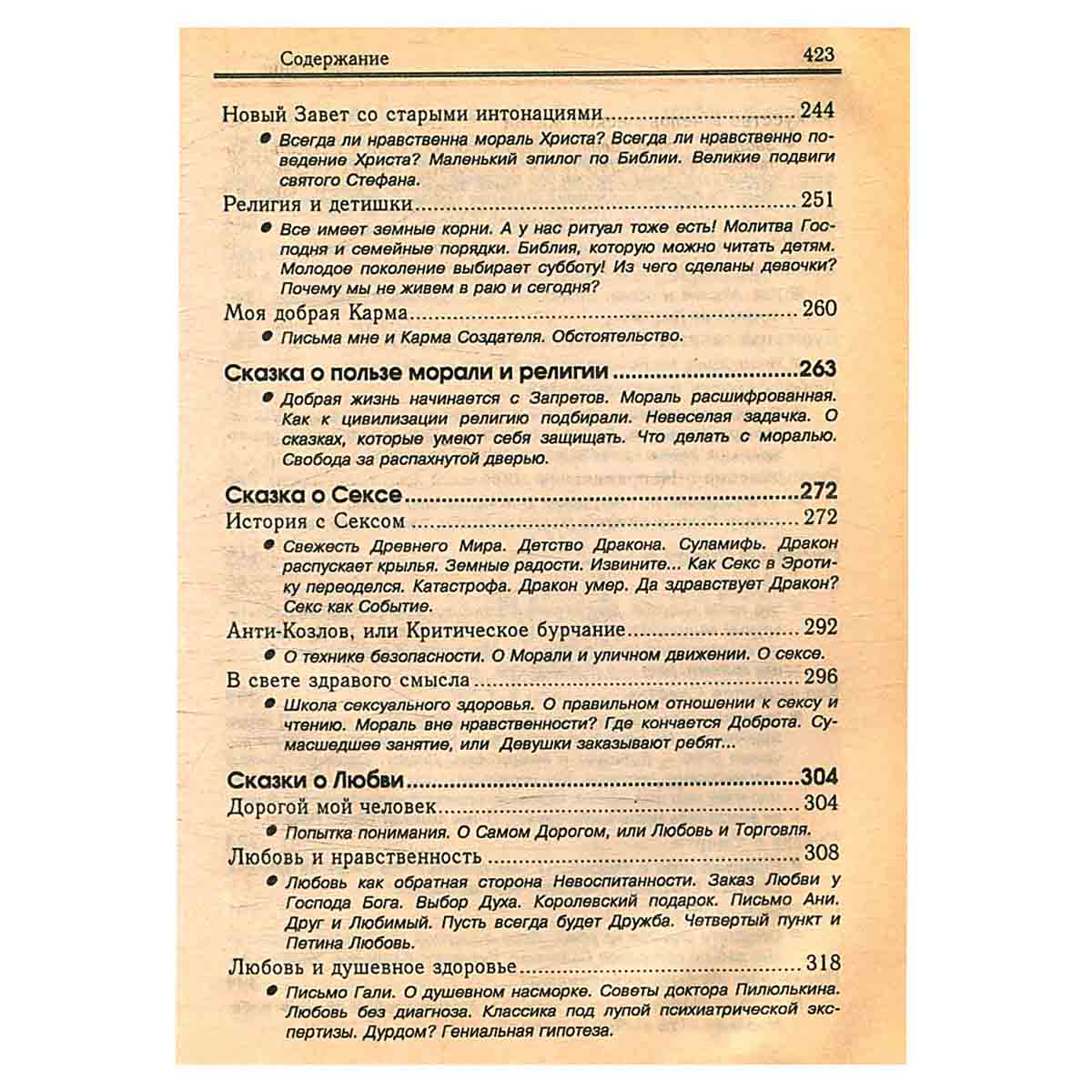 Содержание 423

Новый Завет со старыми интонациями 244

• Всегда ли нравственна мораль Христа? Всегда ли нравственно поведение Христа? Маленький эпилог по Библии. Великие подвиги святого Стефана.

Религия и детишки 251

• Все имеет земные корни. А у нас ритуал тоже есть! Молитва Господня и семейные порядки. Библия, которую можно читать детям. Молодое поколение выбирает субботу! Из чего сделаны девочки? Почему мы не живем в раю и сегодня?

Моя добрая Карма 260

• Письма мне и Карма Создателя. Обстоятельство.

Сказка о пользе морали и религии 263

• Добрая жизнь начинается с Запретов. Мораль расшифрованная. Как к цивилизации религию подбирали. Невеселая задачка. О сказках, которые умеют себя защищать. Что делать с моралью. Свобода за распахнутой дверью.

Сказка о Сексе 272

История с Сексом 272

• Свежесть Древнего Мира. Детство Дракона. Суламифь. Дракон распускает крылья. Земные радости. Извините... Как Секс в Эротику переоделся. Катастрофа. Дракон умер. Да здравствует Дракон? Секс как Событие.

Анти-Козлов, или Критическое бурчание 292

• О технике безопасности. О Морали и уличном движении. О сексе.

В свете здравого смысла 296

• Школа сексуального здоровья. О правильном отношении к сексу и чтению. Мораль вне нравственности? Где кончается Доброта. Сумасшедшее занятие, или Девушки заказывают ребят...

Сказки о Любви 304

Дорогой мой человек 304

• Попытка понимания. О Самом Дорогом, или Любовь и Торговля.

Любовь и нравственность 308

• Любовь как обратная сторона Невоспитанности. Заказ Любви у Господа Бога. Выбор Духа. Королевский подарок. Письмо Ани. Друг и Любимый. Пусть всегда будет Дружба. Четвертый пункт и Петина Любовь.

Любовь и душевное здоровье 318

• Письмо Гали. О душевном насморке. Советы доктора Пилюлькина. Любовь без диагноза. Классика под лупой психиатрической экспертизы. Дурдом? Гениальная гипотеза.